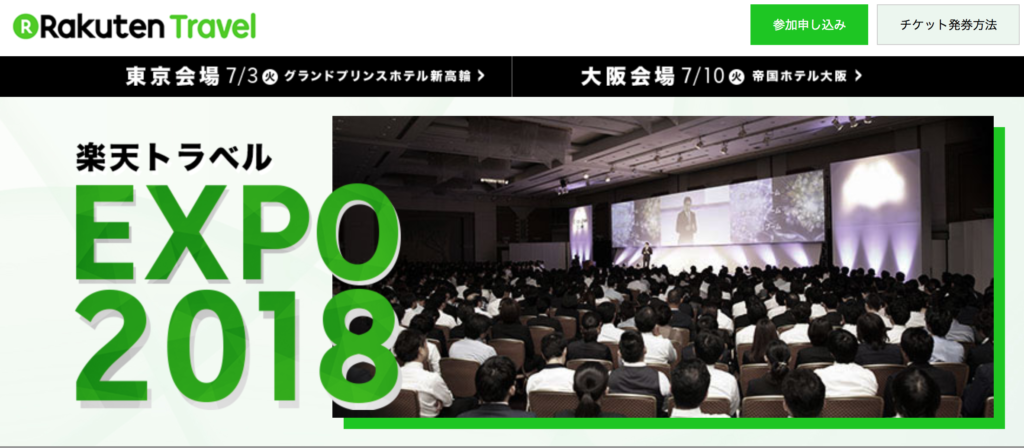 Rakuten Travel

参加申し込み

チケット発券方法

東京会場 7/3 火 グランドプリンスホテル新高輪 >

大阪会場 7/10 火 帝国ホテル大阪 >

楽天トラベル

EXPO 2018